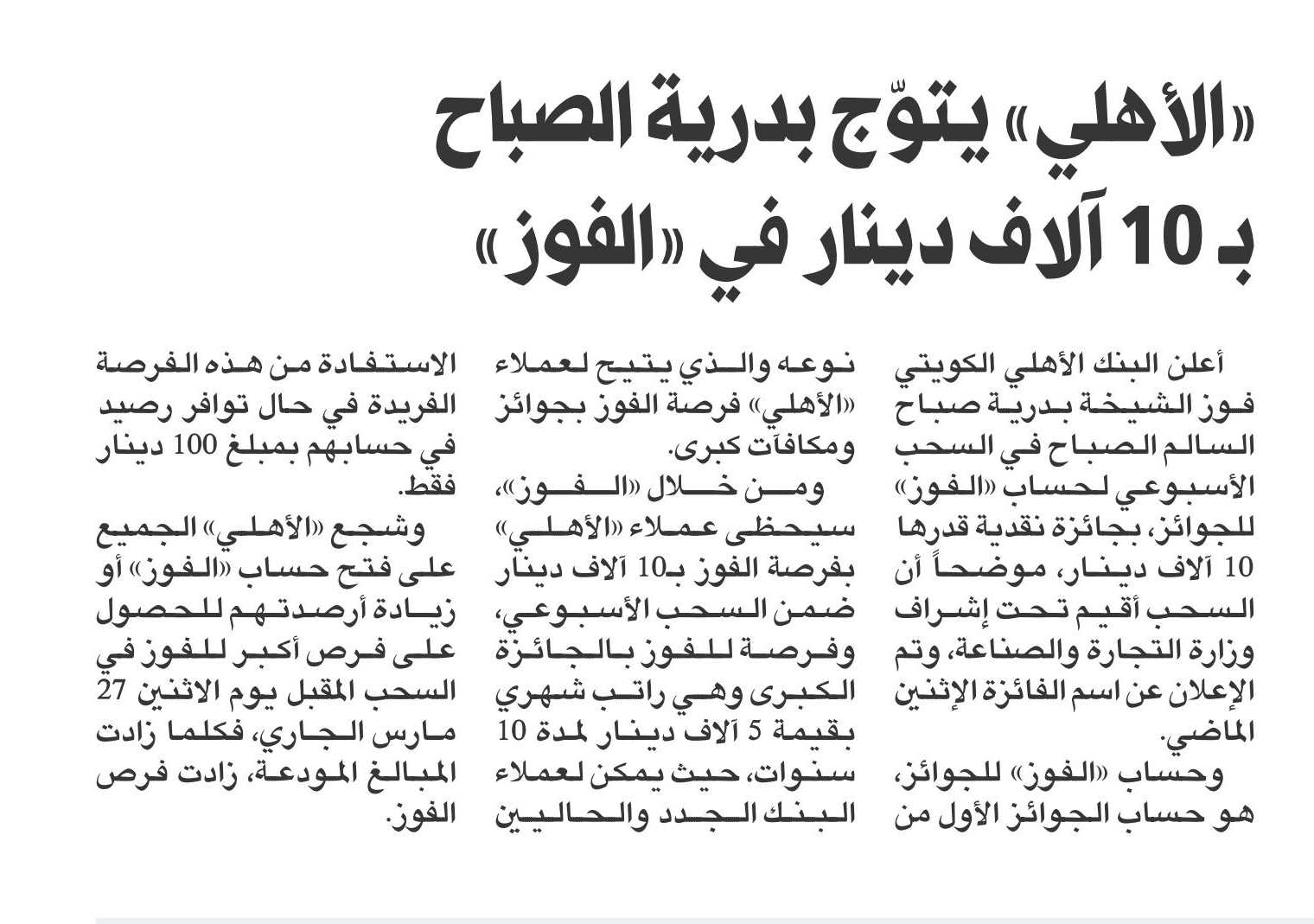 «الأهلي» يتوّج بدرية الصباح بـ 10 آلاف دينار في «الفوز»

أعلن البنك الأهلي الكويتي فوز الشيخة بدرية صباح السالم الصباح في السحب الأسبوعي لحساب «الفوز» للجوائز، بجائزة نقدية قدرها 10 آلاف دينار، موضحاً أن السحب أقيم تحت إشراف وزارة التجارة والصناعة، وتم الإعلان عن اسم الفائزة الإثنين الماضي.

وحساب «الفوز» للجوائز، هو حساب الجوائز الأول من نوعه والذي يتيح لعملاء «الأهلي» فرصة الفوز بجوائز ومكافآت كبرى.

ومن خلال «الفوز»، سيحظى عملاء «الأهلي» بفرصة الفوز بـ10 آلاف دينار ضمن السحب الأسبوعي، وفرصة للفوز بالجائزة الكبرى وهي راتب شهري بقيمة 5 آلاف دينار لمدة 10 سنوات، حيث يمكن لعملاء البنك الجدد والحاليين الاستفادة من هذه الفرصة الفريدة في حال توافر رصيد في حسابهم بمبلغ 100 دينار فقط.

وشجع «الأهلي» الجميع على فتح حساب «الفوز» أو زيادة أرصدتهم للحصول على فرص أكبر للفوز في السحب المقبل يوم الاثنين 27 مارس الجاري، فكلما زادت المبالغ المودعة، زادت فرص الفوز.